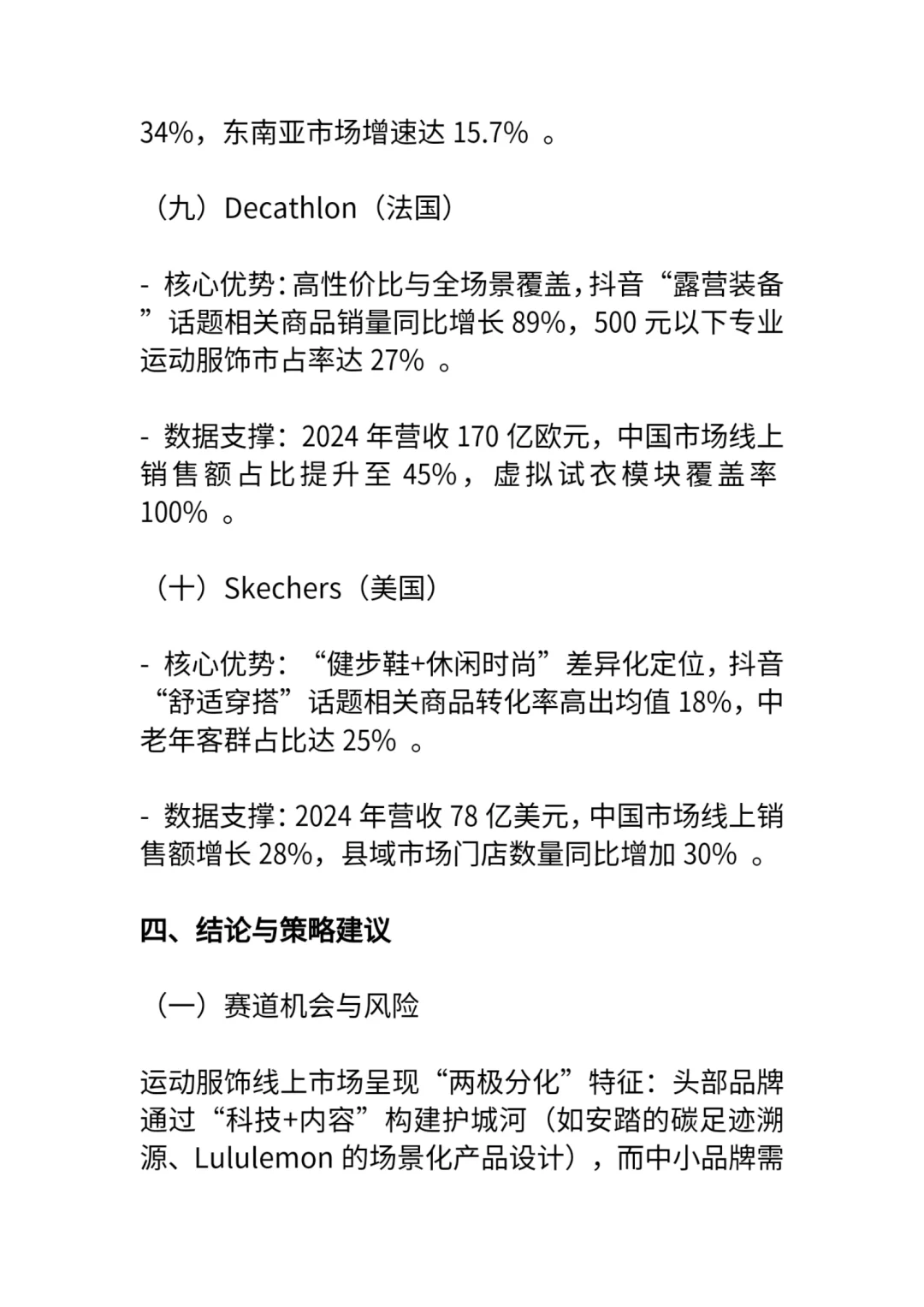 34%，东南亚市场增速达 15.7% 。

（九）Decathlon（法国）

- 核心优势：高性价比与全场景覆盖，抖音“露营装备”话题相关商品销量同比增长 89%，500 元以下专业运动服饰市占率达 27% 。

- 数据支撑：2024 年营收 170 亿欧元，中国市场线上销售额占比提升至 45%，虚拟试衣模块覆盖率 100% 。

（十）Skechers（美国）

- 核心优势：“健步鞋+休闲时尚”差异化定位，抖音“舒适穿搭”话题相关商品转化率高出均值 18%，中老年客群占比达 25% 。

- 数据支撑：2024 年营收 78 亿美元，中国市场线上销售额增长 28%，县域市场门店数量同比增加 30% 。

四、结论与策略建议

（一）赛道机会与风险

运动服饰线上市场呈现“两极分化”特征：头部品牌通过“科技+内容”构建护城河（如安踏的碳足迹溯源、Lululemon 的场景化产品设计），而中小品牌需